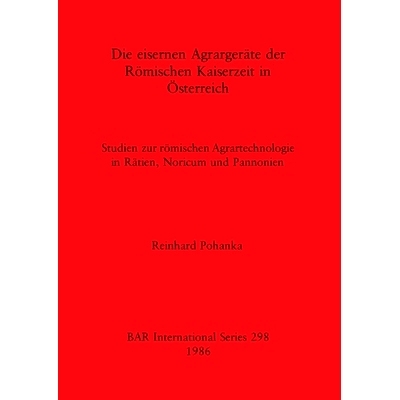 Die eisernen Agrargeräte der Römischen Kaiserzeit in Österreich

Studien zur römischen Agrartechnologie in Rätien, Noricum und Pannonien

Reinhard Pohanka

BAR International Series 298
1986